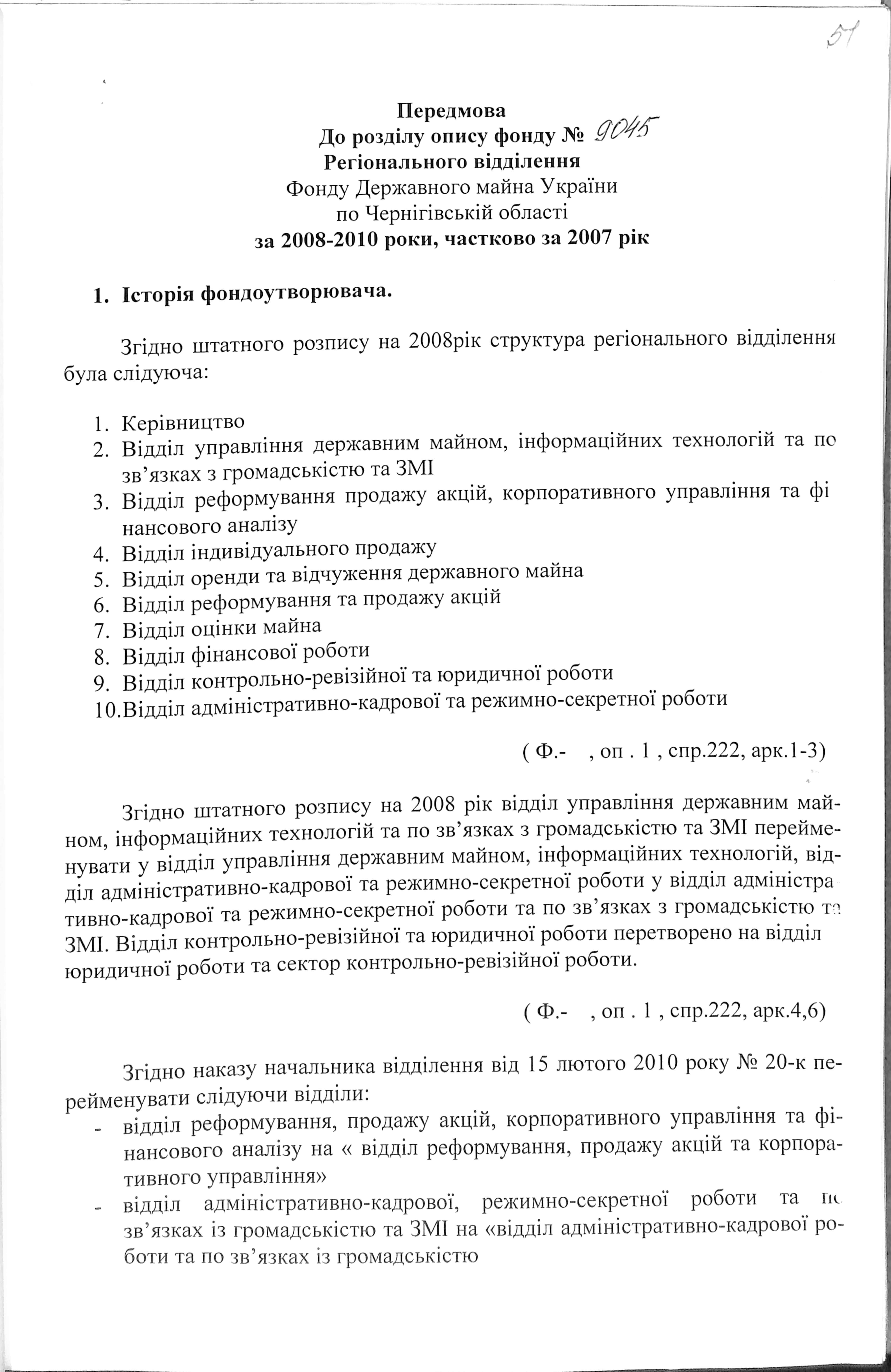 51

Передмова
До розділу опису фонду № 9045
Регіонального відділення
Фонду Державного майна України
по Чернігівській області
за 2008-2010 роки, частково за 2007 рік

1. Історія фондоутворювача.

Згідно штатного розпису на 2008рік структура регіонального відділення була слідуюча:

1. Керівництво
2. Відділ управління державним майном, інформаційних технологій та по зв'язках з громадськістю та ЗМІ
3. Відділ реформування продажу акцій, корпоративного управління та фінансового аналізу
4. Відділ індивідуального продажу
5. Відділ оренди та відчуження державного майна
6. Відділ реформування та продажу акцій
7. Відділ оцінки майна
8. Відділ фінансової роботи
9. Відділ контрольно-ревізійної та юридичної роботи
10. Відділ адміністративно-кадрової та режимно-секретної роботи

( Ф.- , оп . 1 , спр.222, арк.1-3)

Згідно штатного розпису на 2008 рік відділ управління державним майном, інформаційних технологій та по зв'язках з громадськістю та ЗМІ перейменувати у відділ управління державним майном, інформаційних технологій, відділ адміністративно-кадрової та режимно-секретної роботи у відділ адміністративно-кадрової та режимно-секретної роботи та по зв'язках з громадськістю та ЗМІ. Відділ контрольно-ревізійної та юридичної роботи перетворено на відділ юридичної роботи та сектор контрольно-ревізійної роботи.

( Ф.- , оп . 1 , спр.222, арк.4,6)

Згідно наказу начальника відділення від 15 лютого 2010 року № 20-к перейменувати слідуючи відділи:
- відділ реформування, продажу акцій, корпоративного управління та фінансового аналізу на « відділ реформування, продажу акцій та корпоративного управління»
- відділ адміністративно-кадрової, режимно-секретної роботи та по зв'язках із громадськістю та ЗМІ на «відділ адміністративно-кадрової роботи та по зв'язках із громадськістю